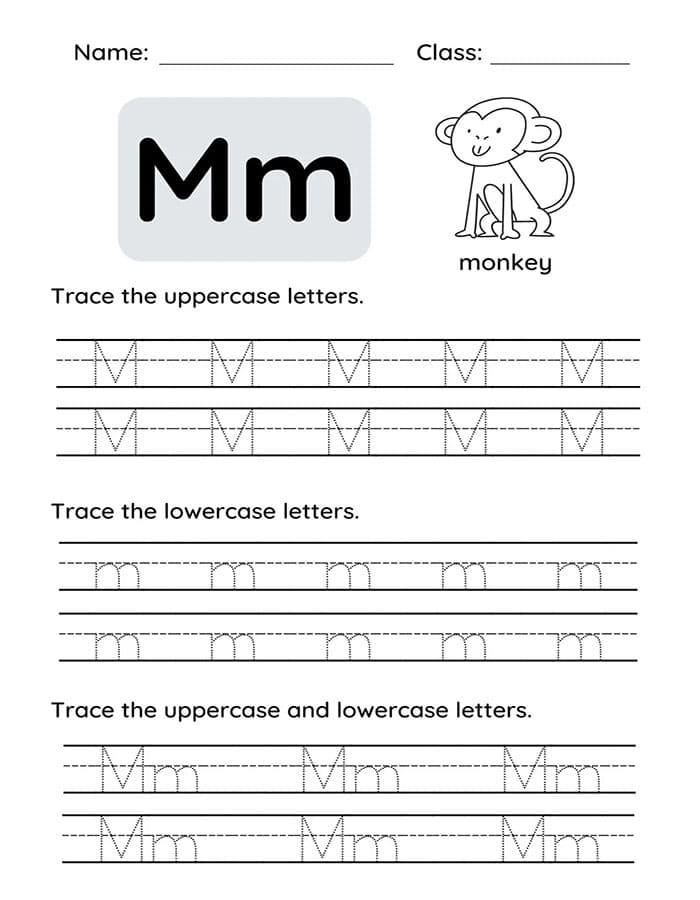 Name: ____________________ Class: ____________

Mm

monkey

Trace the uppercase letters.

M M M M M
M M M M M

Trace the lowercase letters.

m m m m m
m m m m m

Trace the uppercase and lowercase letters.

Mm Mm Mm
Mm Mm Mm